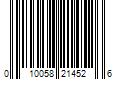 0 10058 21452 6